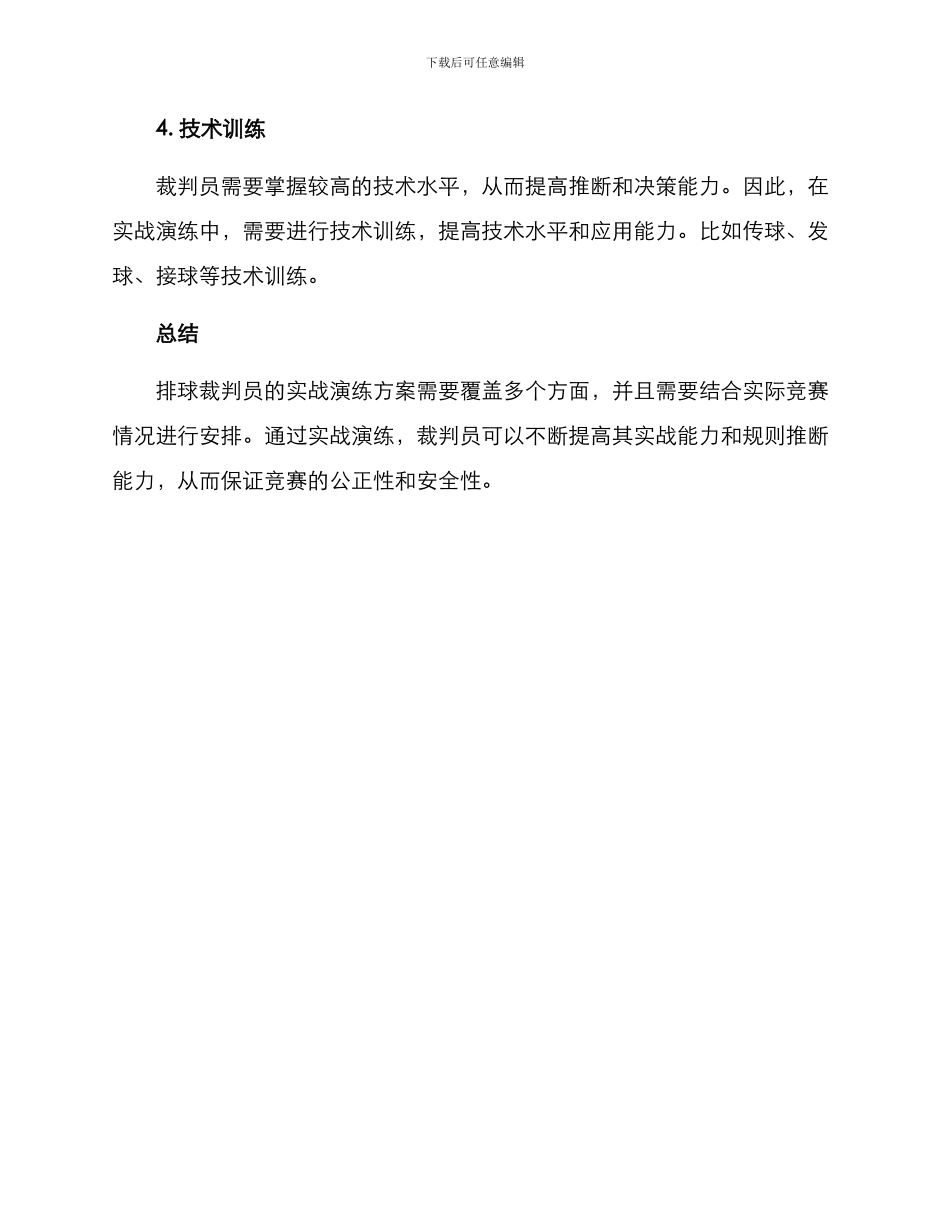 下载后可任意编辑

4. 技术训练

裁判员需要掌握较高的技术水平，从而提高推断和决策能力。因此，在实战演练中，需要进行技术训练，提高技术水平和应用能力。比如传球、发球、接球等技术训练。

总结

排球裁判员的实战演练方案需要覆盖多个方面，并且需要结合实际竞赛情况进行安排。通过实战演练，裁判员可以不断提高其实战能力和规则推断能力，从而保证竞赛的公正性和安全性。